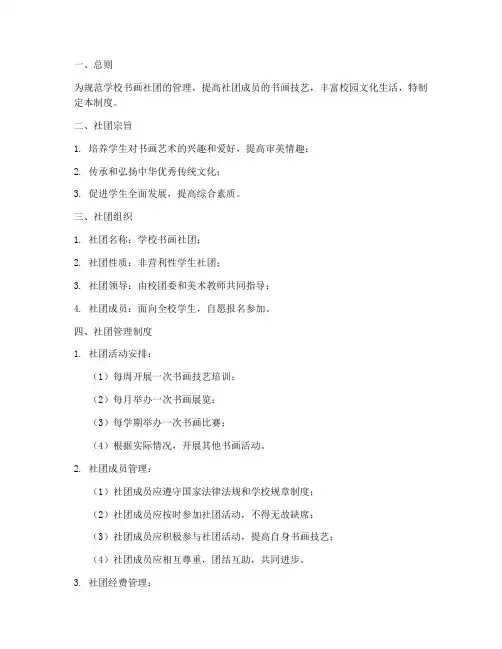 一、总则

为规范学校书画社团的管理，提高社团成员的书画技艺，丰富校园文化生活，特制定本制度。

二、社团宗旨

1. 培养学生对书画艺术的兴趣和爱好，提高审美情趣；

2. 传承和弘扬中华优秀传统文化；

3. 促进学生全面发展，提高综合素质。

三、社团组织

1. 社团名称：学校书画社团；

2. 社团性质：非营利性学生社团；

3. 社团领导：由校团委和美术教师共同指导；

4. 社团成员：面向全校学生，自愿报名参加。

四、社团管理制度

1. 社团活动安排：

（1）每周开展一次书画技艺培训；

（2）每月举办一次书画展览；

（3）每学期举办一次书画比赛；

（4）根据实际情况，开展其他书画活动。

2. 社团成员管理：

（1）社团成员应遵守国家法律法规和学校规章制度；

（2）社团成员应按时参加社团活动，不得无故缺席；

（3）社团成员应积极参与社团活动，提高自身书画技艺；

（4）社团成员应相互尊重，团结互助，共同进步。

3. 社团经费管理：